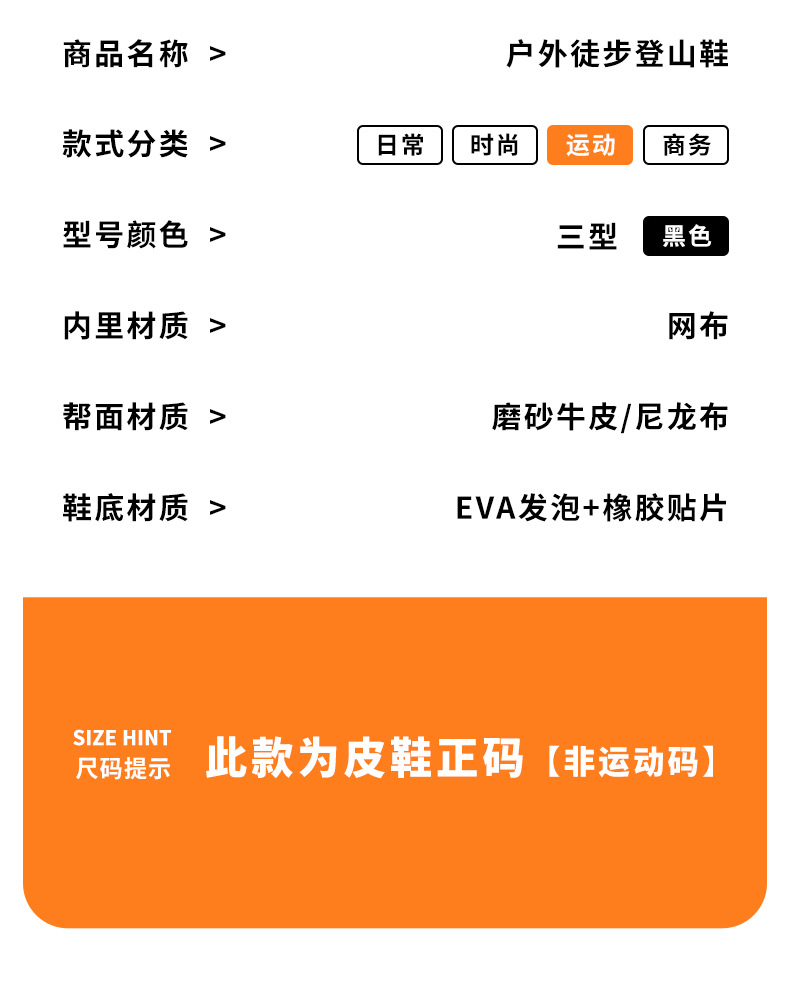 商品名称 >
户外徒步登山鞋

款式分类 >
日常 时尚 运动 商务

型号颜色 >
三型 黑色

内里材质 >
网布

帮面材质 >
磨砂牛皮/尼龙布

鞋底材质 >
EVA发泡+橡胶贴片

SIZE HINT
尺码提示

此款为皮鞋正码【非运动码】